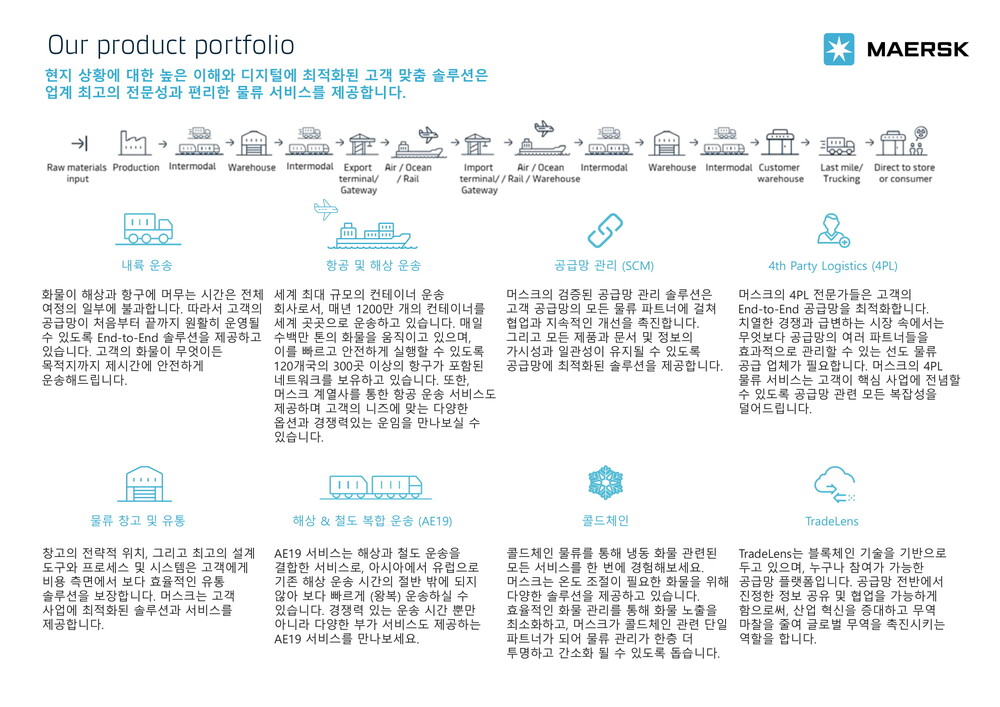 Our product portfolio

MAERSK

현지 상황에 대한 높은 이해와 디지털에 최적화된 고객 맞춤 솔루션은 업계 최고의 전문성과 편리한 물류 서비스를 제공합니다.

Raw materials input

Production

Intermodal

Warehouse

Intermodal

Export terminal/ Gateway

Air / Ocean / Rail

Import terminal/ Gateway

Air / Ocean / Rail / Warehouse

Intermodal

Warehouse

Intermodal

Customer warehouse

Last mile/ Trucking

Direct to store or consumer

내륙 운송

화물이 해상과 항구에 머무는 시간은 전체 여정의 일부에 불과합니다. 따라서 고객의 공급망이 처음부터 끝까지 원활히 운영될 수 있도록 End-to-End 솔루션을 제공하고 있습니다. 고객의 화물이 무엇이든 목적지까지 제시간에 안전하게 운송해드립니다.

항공 및 해상 운송

세계 최대 규모의 컨테이너 운송 회사로서, 매년 1200만 개의 컨테이너를 세계 곳곳으로 운송하고 있습니다. 매일 수백만 톤의 화물을 움직이고 있으며, 이를 빠르고 안전하게 실행할 수 있도록 120개국의 300곳 이상의 항구가 포함된 네트워크를 보유하고 있습니다. 또한, 머스크 계열사를 통한 항공 운송 서비스도 제공하며 고객의 니즈에 맞는 다양한 옵션과 경쟁력있는 운임을 만나보실 수 있습니다.

공급망 관리 (SCM)

머스크의 검증된 공급망 관리 솔루션은 고객 공급망의 모든 물류 파트너에 걸쳐 협업과 지속적인 개선을 촉진합니다. 그리고 모든 제품과 문서 및 정보의 가시성과 일관성이 유지될 수 있도록 공급망에 최적화된 솔루션을 제공합니다.

4th Party Logistics (4PL)

머스크의 4PL 전문가들은 고객의 End-to-End 공급망을 최적화합니다. 치열한 경쟁과 급변하는 시장 속에서는 무엇보다 공급망의 여러 파트너들을 효과적으로 관리할 수 있는 선도 물류 공급 업체가 필요합니다. 머스크의 4PL 물류 서비스는 고객이 핵심 사업에 전념할 수 있도록 공급망 관련 모든 복잡성을 덜어드립니다.

물류 창고 및 유통

창고의 전략적 위치, 그리고 최고의 설계 도구와 프로세스 및 시스템은 고객에게 비용 측면에서 보다 효율적인 유통 솔루션을 보장합니다. 머스크는 고객 사업에 최적화된 솔루션과 서비스를 제공합니다.

해상 & 철도 복합 운송 (AE19)

AE19 서비스는 해상과 철도 운송을 결합한 서비스로, 아시아에서 유럽으로 기존 해상 운송 시간의 절반 밖에 되지 않아 보다 빠르게 (왕복) 운송하실 수 있습니다. 경쟁력 있는 운송 시간 뿐만 아니라 다양한 부가 서비스도 제공하는 AE19 서비스를 만나보세요.

콜드체인

콜드체인 물류를 통해 냉동 화물 관련된 모든 서비스를 한 번에 경험해보세요. 머스크는 온도 조절이 필요한 화물을 위해 다양한 솔루션을 제공하고 있습니다. 효율적인 화물 관리를 통해 화물 노출을 최소화하고, 머스크가 콜드체인 관련 단일 파트너가 되어 물류 관리가 한층 더 투명하고 간소화 될 수 있도록 돕습니다.

TradeLens

TradeLens는 블록체인 기술을 기반으로 두고 있으며, 누구나 참여가 가능한 공급망 플랫폼입니다. 공급망 전반에서 진정한 정보 공유 및 협업을 가능하게 함으로써, 산업 혁신을 증대하고 무역 마찰을 줄여 글로벌 무역을 촉진시키는 역할을 합니다.